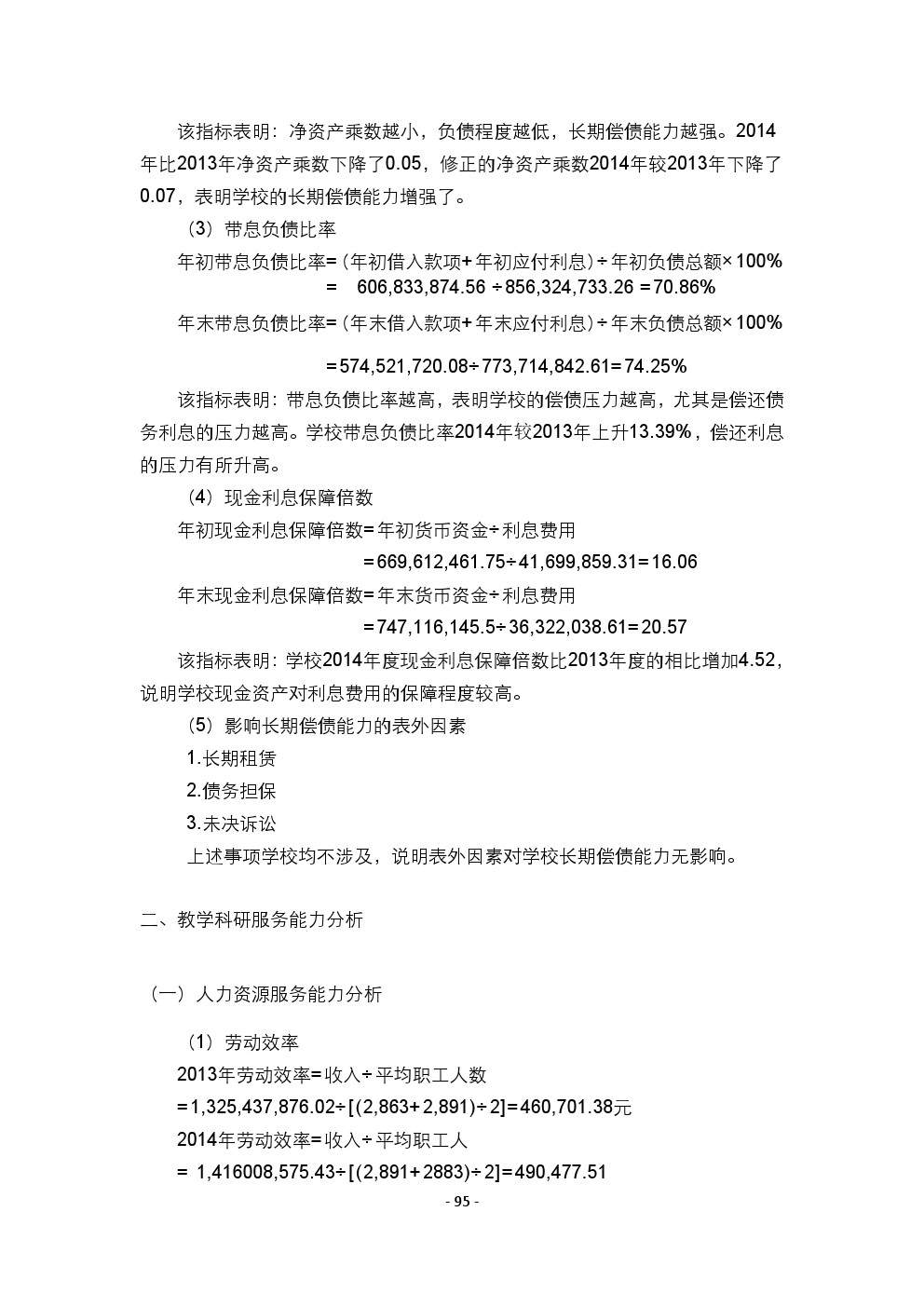 该指标表明：净资产乘数越小，负债程度越低，长期偿债能力越强。2014年比2013年净资产乘数下降了0.05，修正的净资产乘数2014年较2013年下降了0.07，表明学校的长期偿债能力增强了。

（3）带息负债比率

年初带息负债比率=（年初借入款项+年初应付利息）÷年初负债总额×100%

= 606,833,874.56 ÷856,324,733.26 =70.86%

年末带息负债比率=（年末借入款项+年末应付利息）÷年末负债总额×100%

=574,521,720.08÷773,714,842.61=74.25%

该指标表明：带息负债比率越高，表明学校的偿债压力越高，尤其是偿还债务利息的压力越高。学校带息负债比率2014年较2013年上升13.39%，偿还利息的压力有所升高。

（4）现金利息保障倍数

年初现金利息保障倍数=年初货币资金÷利息费用

=669,612,461.75÷41,699,859.31=16.06

年末现金利息保障倍数=年末货币资金÷利息费用

=747,116,145.5÷36,322,038.61=20.57

该指标表明：学校2014年度现金利息保障倍数比2013年度的相比增加4.52，说明学校现金资产对利息费用的保障程度较高。

（5）影响长期偿债能力的表外因素

1.长期租赁

2.债务担保

3.未决诉讼

上述事项学校均不涉及，说明表外因素对学校长期偿债能力无影响。

二、教学科研服务能力分析

（一）人力资源服务能力分析

（1）劳动效率

2013年劳动效率=收入÷平均职工人数

=1,325,437,876.02÷[(2,863+2,891)÷2]=460,701.38元

2014年劳动效率=收入÷平均职工人

= 1,416008,575.43÷[(2,891+2883)÷2]=490,477.51

- 95 -